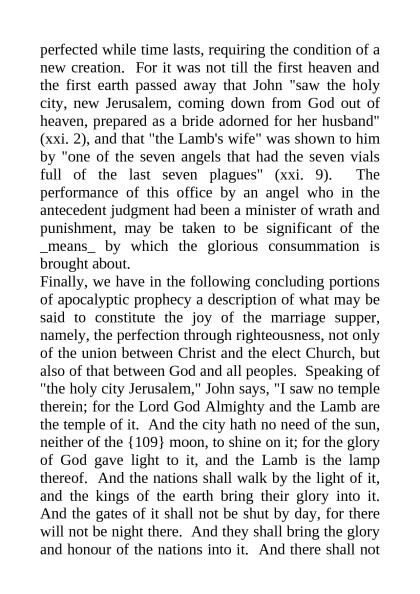 perfected while time lasts, requiring the condition of a new creation. For it was not till the first heaven and the first earth passed away that John "saw the holy city, new Jerusalem, coming down from God out of heaven, prepared as a bride adorned for her husband" (xxi. 2), and that "the Lamb's wife" was shown to him by "one of the seven angels that had the seven vials full of the last seven plagues" (xxi. 9). The performance of this office by an angel who in the antecedent judgment had been a minister of wrath and punishment, may be taken to be significant of the _means_ by which the glorious consummation is brought about.

Finally, we have in the following concluding portions of apocalyptic prophecy a description of what may be said to constitute the joy of the marriage supper, namely, the perfection through righteousness, not only of the union between Christ and the elect Church, but also of that between God and all peoples. Speaking of "the holy city Jerusalem," John says, "I saw no temple therein; for the Lord God Almighty and the Lamb are the temple of it. And the city hath no need of the sun, neither of the {109} moon, to shine on it; for the glory of God gave light to it, and the Lamb is the lamp thereof. And the nations shall walk by the light of it, and the kings of the earth bring their glory into it. And the gates of it shall not be shut by day, for there will not be night there. And they shall bring the glory and honour of the nations into it. And there shall not